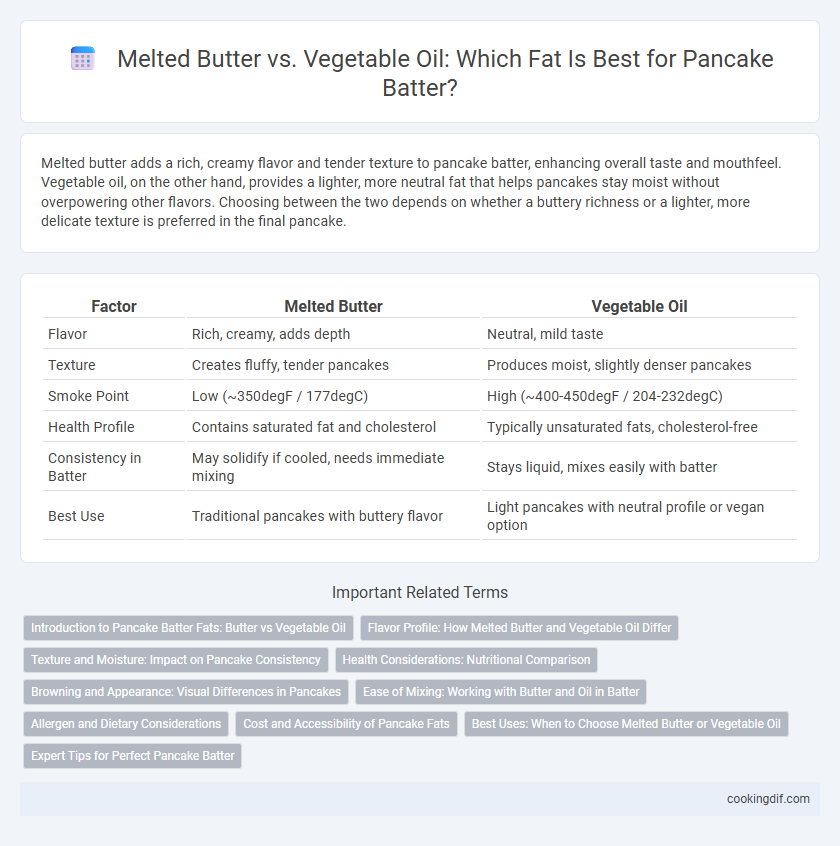 Melted Butter vs. Vegetable Oil: Which Fat Is Best for Pancake Batter?

Melted butter adds a rich, creamy flavor and tender texture to pancake batter, enhancing overall taste and mouthfeel. Vegetable oil, on the other hand, provides a lighter, more neutral fat that helps pancakes stay moist without overpowering other flavors. Choosing between the two depends on whether a buttery richness or a lighter, more delicate texture is preferred in the final pancake.

| Factor | Melted Butter | Vegetable Oil |
|---|---|---|
| Flavor | Rich, creamy, adds depth | Neutral, mild taste |
| Texture | Creates fluffy, tender pancakes | Produces moist, slightly denser pancakes |
| Smoke Point | Low (~350degF / 177degC) | High (~400-450degF / 204-232degC) |
| Health Profile | Contains saturated fat and cholesterol | Typically unsaturated fats, cholesterol-free |
| Consistency in Batter | May solidify if cooled, needs immediate mixing | Stays liquid, mixes easily with batter |
| Best Use | Traditional pancakes with buttery flavor | Light pancakes with neutral profile or vegan option |

Important Related Terms

Introduction to Pancake Batter Fats: Butter vs Vegetable Oil
Flavor Profile: How Melted Butter and Vegetable Oil Differ
Texture and Moisture: Impact on Pancake Consistency
Health Considerations: Nutritional Comparison
Browning and Appearance: Visual Differences in Pancakes
Ease of Mixing: Working with Butter and Oil in Batter
Allergen and Dietary Considerations
Cost and Accessibility of Pancake Fats
Best Uses: When to Choose Melted Butter or Vegetable Oil
Expert Tips for Perfect Pancake Batter

cookingdif.com